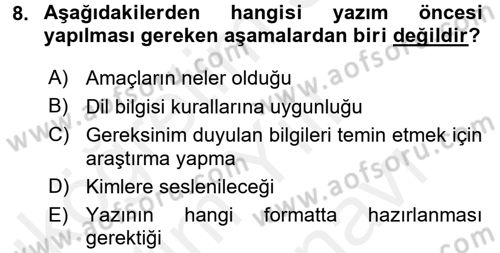 8. Aşağıdakilerden hangisi yazım öncesi yapılması gereken aşamalardan biri değildir?

A) Amaçların neler olduğu
B) Dil bilgisi kurallarına uygunluğu
C) Gereksinim duyulan bilgileri temin etmek için araştırma yapma
D) Kimlere seslenileceği
E) Yazının hangi formatta hazırlanması gerektiği

www.aofsoru.com